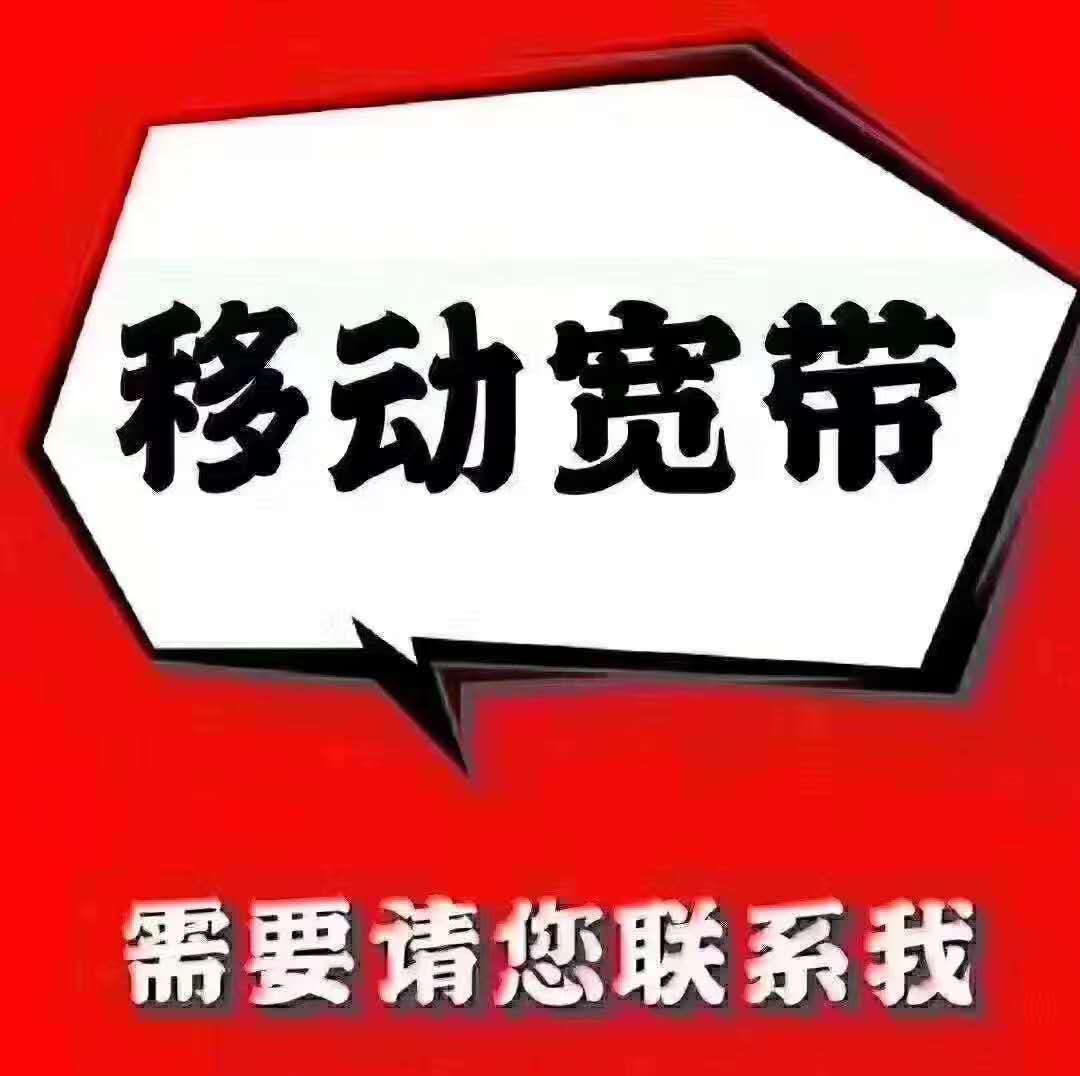 移动宽带

需要请您联系我